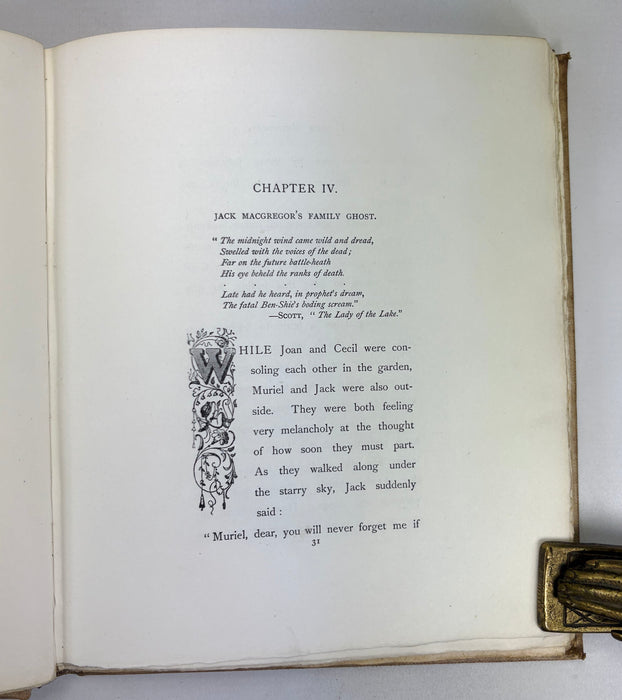 CHAPTER IV.

JACK MACGREGOR'S FAMILY GHOST.

" The midnight wind came wild and dread,
Swelled with the voices of the dead;
Far on the future battle-heath
His eye beheld the ranks of death.
. . . . .
Late had he heard, in prophet's dream,
The fatal Ben-Shie's boding scream."
—SCOTT, " The Lady of the Lake."

WHILE Joan and Cecil were consoling each other in the garden, Muriel and Jack were also outside. They were both feeling very melancholy at the thought of how soon they must part. As they walked along under the starry sky, Jack suddenly said:

" Muriel, dear, you will never forget me if

31